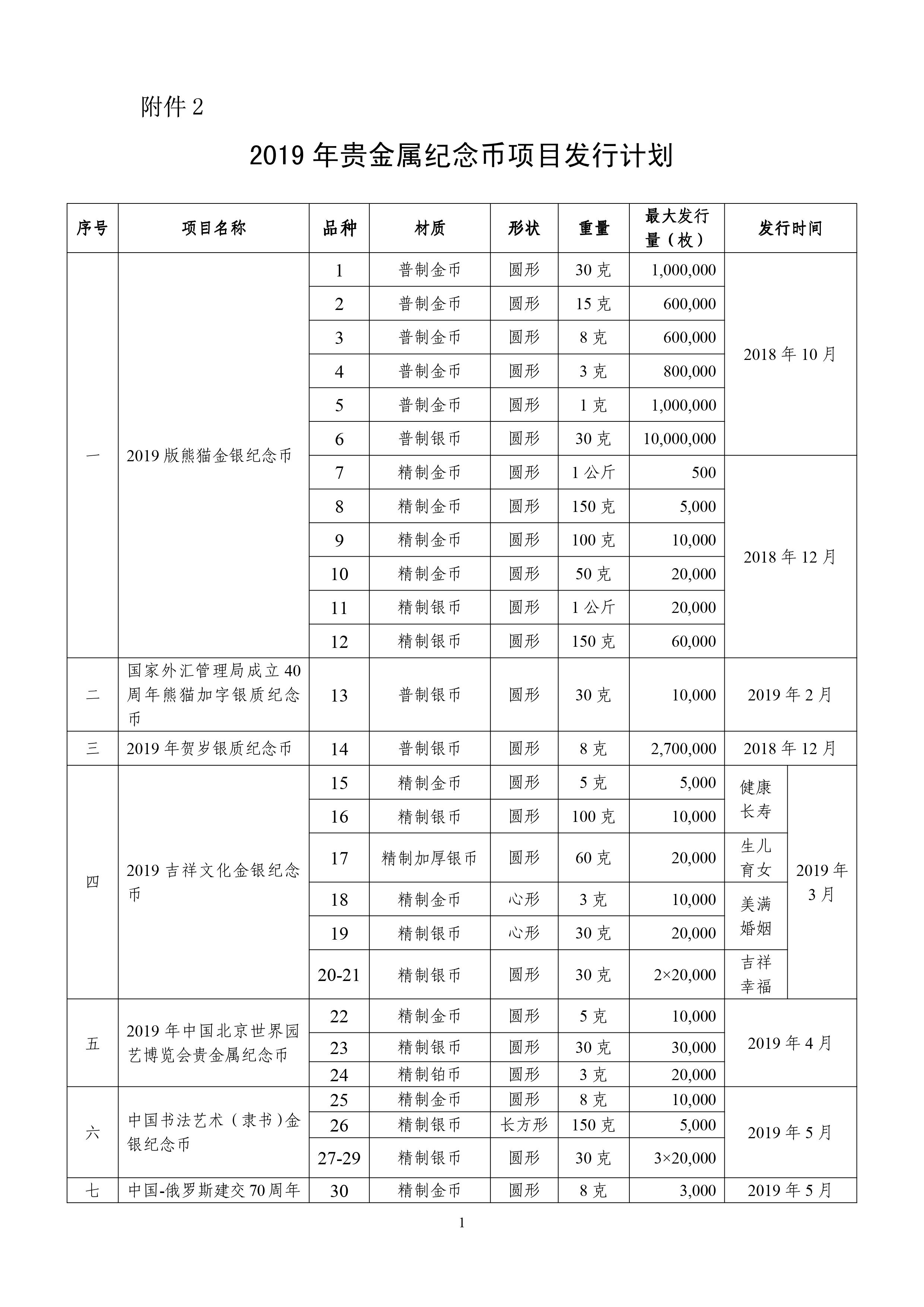 附件 2

2019 年贵金属纪念币项目发行计划

| 序号 | 项目名称 | 品种 | 材质 | 形状 | 重量 | 最大发行量（枚） | 发行时间 | |
|---|---|---|---|---|---|---|---|---|
| 一 | 2019 版熊猫金银纪念币 | 1 | 普制金币 | 圆形 | 30 克 | 1,000,000 | 2018 年 10 月 | |
| | | 2 | 普制金币 | 圆形 | 15 克 | 600,000 | | |
| | | 3 | 普制金币 | 圆形 | 8 克 | 600,000 | | |
| | | 4 | 普制金币 | 圆形 | 3 克 | 800,000 | | |
| | | 5 | 普制金币 | 圆形 | 1 克 | 1,000,000 | | |
| | | 6 | 普制银币 | 圆形 | 30 克 | 10,000,000 | | |
| | | 7 | 精制金币 | 圆形 | 1 公斤 | 500 | 2018 年 12 月 | |
| | | 8 | 精制金币 | 圆形 | 150 克 | 5,000 | | |
| | | 9 | 精制金币 | 圆形 | 100 克 | 10,000 | | |
| | | 10 | 精制金币 | 圆形 | 50 克 | 20,000 | | |
| | | 11 | 精制银币 | 圆形 | 1 公斤 | 20,000 | | |
| | | 12 | 精制银币 | 圆形 | 150 克 | 60,000 | | |
| 二 | 国家外汇管理局成立 40 周年熊猫加字银质纪念币 | 13 | 普制银币 | 圆形 | 30 克 | 10,000 | 2019 年 2 月 | |
| 三 | 2019 年贺岁银质纪念币 | 14 | 普制银币 | 圆形 | 8 克 | 2,700,000 | 2018 年 12 月 | |
| 四 | 2019 吉祥文化金银纪念币 | 15 | 精制金币 | 圆形 | 5 克 | 5,000 | 健康长寿 | 2019 年 3 月 |
| | | 16 | 精制银币 | 圆形 | 100 克 | 10,000 | | |
| | | 17 | 精制加厚银币 | 圆形 | 60 克 | 20,000 | 生儿育女 | |
| | | 18 | 精制金币 | 心形 | 3 克 | 10,000 | 美满婚姻 | |
| | | 19 | 精制银币 | 心形 | 30 克 | 20,000 | | |
| | | 20-21 | 精制银币 | 圆形 | 30 克 | 2×20,000 | 吉祥幸福 | |
| 五 | 2019 年中国北京世界园艺博览会贵金属纪念币 | 22 | 精制金币 | 圆形 | 5 克 | 10,000 | 2019 年 4 月 | |
| | | 23 | 精制银币 | 圆形 | 30 克 | 30,000 | | |
| | | 24 | 精制铂币 | 圆形 | 3 克 | 20,000 | | |
| 六 | 中国书法艺术（隶书）金银纪念币 | 25 | 精制金币 | 圆形 | 8 克 | 10,000 | 2019 年 5 月 | |
| | | 26 | 精制银币 | 长方形 | 150 克 | 5,000 | | |
| | | 27-29 | 精制银币 | 圆形 | 30 克 | 3×20,000 | | |
| 七 | 中国-俄罗斯建交 70 周年 | 30 | 精制金币 | 圆形 | 8 克 | 3,000 | 2019 年 5 月 | |

1